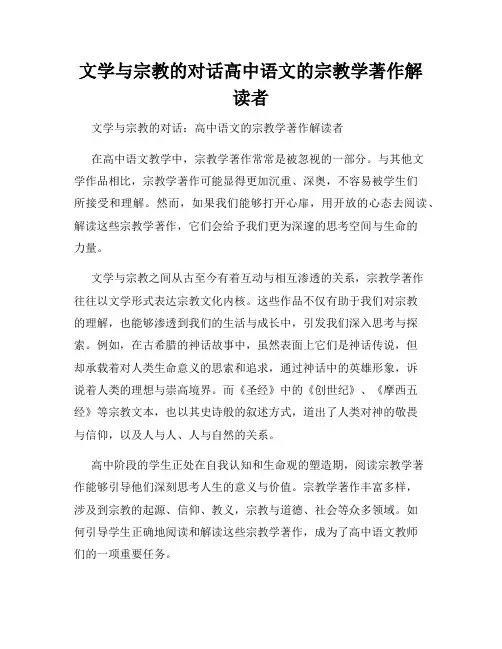 文学与宗教的对话高中语文的宗教学著作解读者

文学与宗教的对话：高中语文的宗教学著作解读者

在高中语文教学中，宗教学著作常常是被忽视的一部分。与其他文学作品相比，宗教学著作可能显得更加沉重、深奥，不容易被学生们所接受和理解。然而，如果我们能够打开心扉，用开放的心态去阅读、解读这些宗教学著作，它们会给予我们更为深邃的思考空间与生命的力量。

文学与宗教之间从古至今有着互动与相互渗透的关系，宗教学著作往往以文学形式表达宗教文化内核。这些作品不仅有助于我们对宗教的理解，也能够渗透到我们的生活与成长中，引发我们深入思考与探索。例如，在古希腊的神话故事中，虽然表面上它们是神话传说，但却承载着对人类生命意义的思索和追求，通过神话中的英雄形象，诉说着人类的理想与崇高境界。而《圣经》中的《创世纪》、《摩西五经》等宗教文本，也以其史诗般的叙述方式，道出了人类对神的敬畏与信仰，以及人与人、人与自然的关系。

高中阶段的学生正处在自我认知和生命观的塑造期，阅读宗教学著作能够引导他们深刻思考人生的意义与价值。宗教学著作丰富多样，涉及到宗教的起源、信仰、教义，宗教与道德、社会等众多领域。如何引导学生正确地阅读和解读这些宗教学著作，成为了高中语文教师们的一项重要任务。